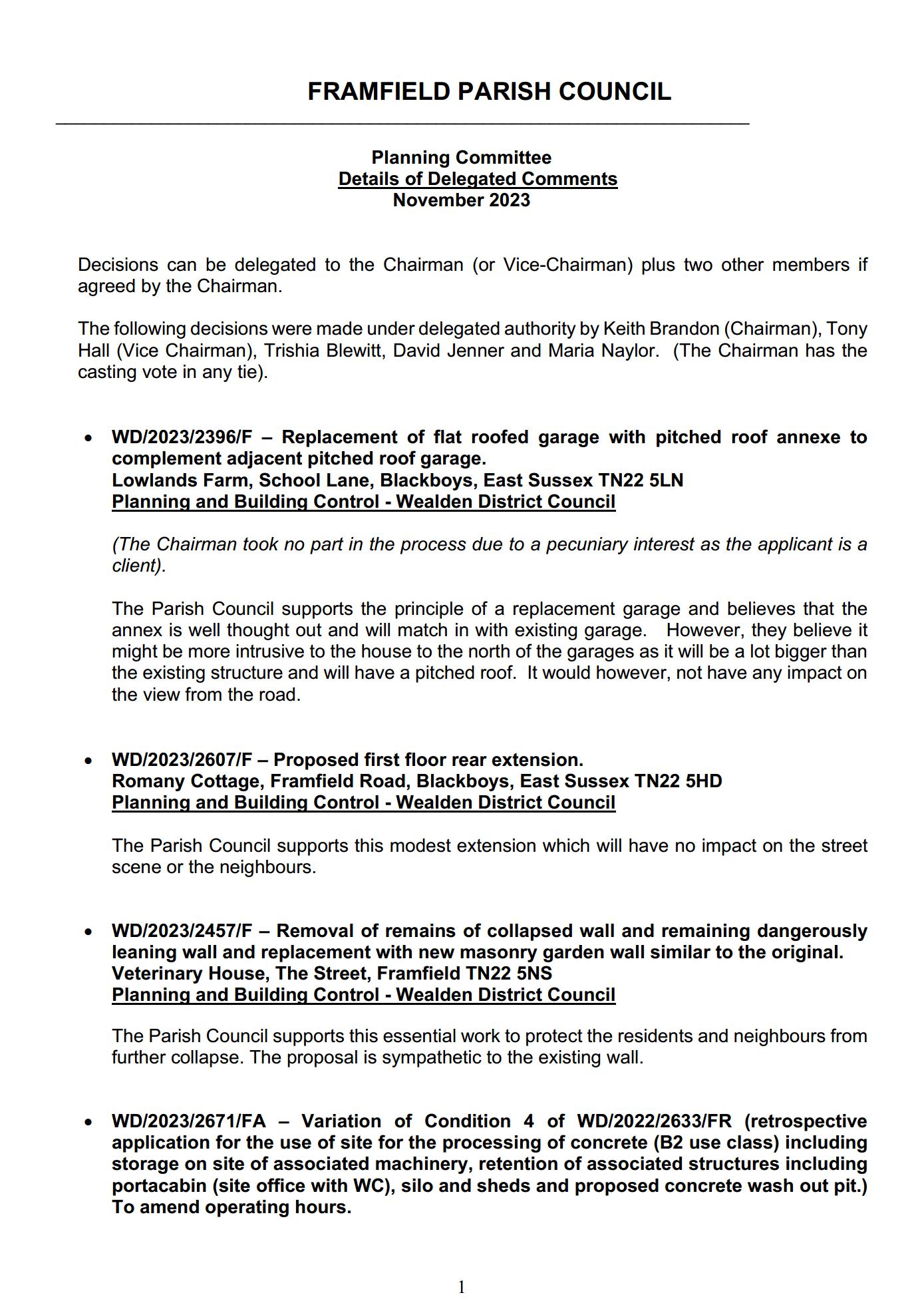 FRAMFIELD PARISH COUNCIL

Planning Committee
Details of Delegated Comments
November 2023

Decisions can be delegated to the Chairman (or Vice-Chairman) plus two other members if agreed by the Chairman.

The following decisions were made under delegated authority by Keith Brandon (Chairman), Tony Hall (Vice Chairman), Trishia Blewitt, David Jenner and Maria Naylor. (The Chairman has the casting vote in any tie).

• WD/2023/2396/F – Replacement of flat roofed garage with pitched roof annexe to complement adjacent pitched roof garage.
Lowlands Farm, School Lane, Blackboys, East Sussex TN22 5LN
Planning and Building Control - Wealden District Council

(The Chairman took no part in the process due to a pecuniary interest as the applicant is a client).

The Parish Council supports the principle of a replacement garage and believes that the annex is well thought out and will match in with existing garage. However, they believe it might be more intrusive to the house to the north of the garages as it will be a lot bigger than the existing structure and will have a pitched roof. It would however, not have any impact on the view from the road.

• WD/2023/2607/F – Proposed first floor rear extension.
Romany Cottage, Framfield Road, Blackboys, East Sussex TN22 5HD
Planning and Building Control - Wealden District Council

The Parish Council supports this modest extension which will have no impact on the street scene or the neighbours.

• WD/2023/2457/F – Removal of remains of collapsed wall and remaining dangerously leaning wall and replacement with new masonry garden wall similar to the original.
Veterinary House, The Street, Framfield TN22 5NS
Planning and Building Control - Wealden District Council

The Parish Council supports this essential work to protect the residents and neighbours from further collapse. The proposal is sympathetic to the existing wall.

• WD/2023/2671/FA – Variation of Condition 4 of WD/2022/2633/FR (retrospective application for the use of site for the processing of concrete (B2 use class) including storage on site of associated machinery, retention of associated structures including portacabin (site office with WC), silo and sheds and proposed concrete wash out pit.) To amend operating hours.

1